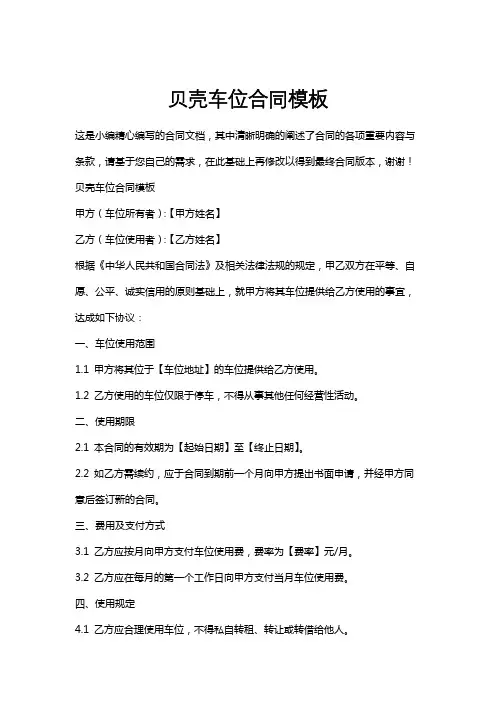 贝壳车位合同模板

这是小编精心编写的合同文档，其中清晰明确的阐述了合同的各项重要内容与条款，请基于您自己的需求，在此基础上再修改以得到最终合同版本，谢谢！

贝壳车位合同模板

甲方（车位所有者）:【甲方姓名】

乙方（车位使用者）:【乙方姓名】

根据《中华人民共和国合同法》及相关法律法规的规定，甲乙双方在平等、自愿、公平、诚实信用的原则基础上，就甲方将其车位提供给乙方使用的事宜，达成如下协议：

一、车位使用范围

1.1 甲方将其位于【车位地址】的车位提供给乙方使用。

1.2 乙方使用的车位仅限于停车，不得从事其他任何经营性活动。

二、使用期限

2.1 本合同的有效期为【起始日期】至【终止日期】。

2.2 如乙方需续约，应于合同到期前一个月向甲方提出书面申请，并经甲方同意后签订新的合同。

三、费用及支付方式

3.1 乙方应按月向甲方支付车位使用费，费率为【费率】元/月。

3.2 乙方应在每月的第一个工作日向甲方支付当月车位使用费。

四、使用规定

4.1 乙方应合理使用车位，不得私自转租、转让或转借给他人。